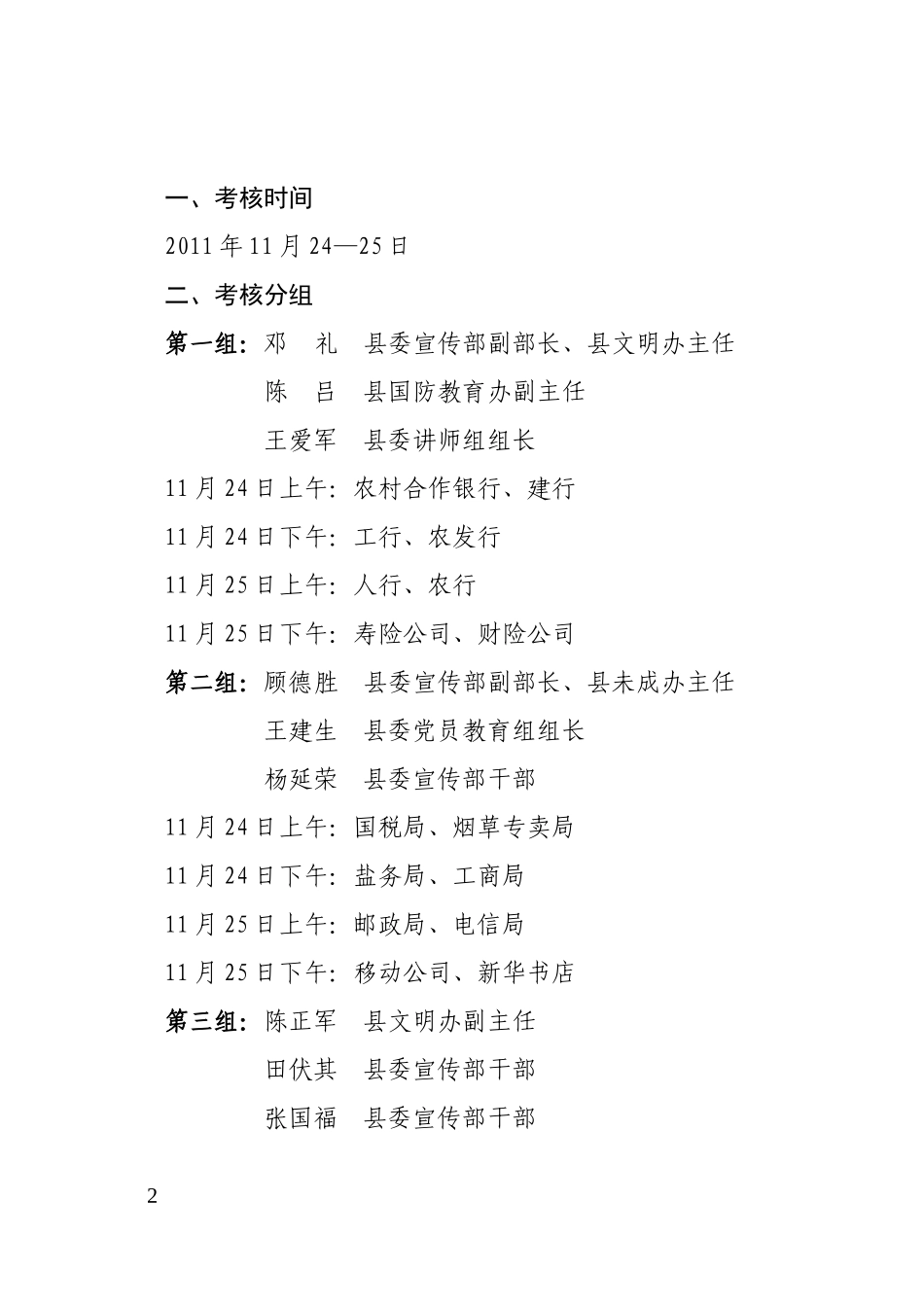 一、考核时间

2011 年 11 月 24—25 日

二、考核分组

第一组：邓　礼　县委宣传部副部长、县文明办主任

陈　吕　县国防教育办副主任

王爱军　县委讲师组组长

11 月 24 日上午：农村合作银行、建行

11 月 24 日下午：工行、农发行

11 月 25 日上午：人行、农行

11 月 25 日下午：寿险公司、财险公司

第二组：顾德胜　县委宣传部副部长、县未成办主任

王建生　县委党员教育组组长

杨延荣　县委宣传部干部

11 月 24 日上午：国税局、烟草专卖局

11 月 24 日下午：盐务局、工商局

11 月 25 日上午：邮政局、电信局

11 月 25 日下午：移动公司、新华书店

第三组：陈正军　县文明办副主任

田伏其　县委宣传部干部

张国福　县委宣传部干部

2